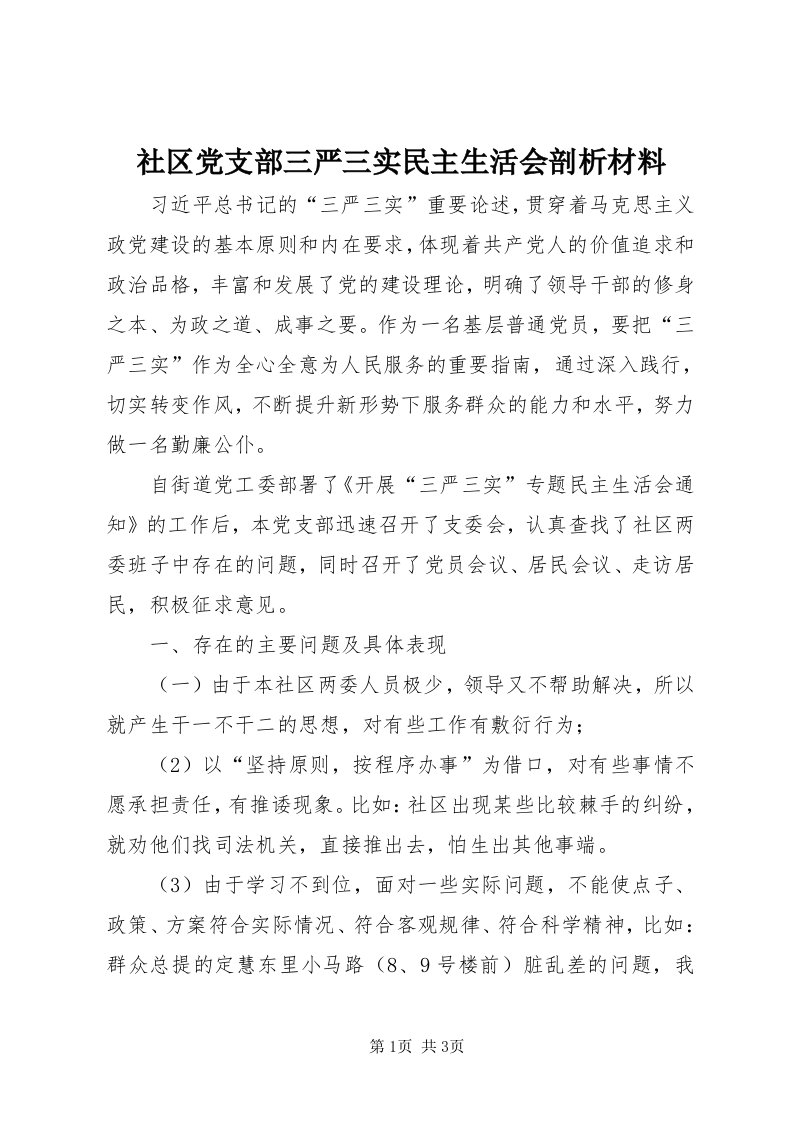 社区党支部三严三实民主生活会剖析材料

习近平总书记的“三严三实”重要论述，贯穿着马克思主义政党建设的基本原则和内在要求，体现着共产党人的价值追求和政治品格，丰富和发展了党的建设理论，明确了领导干部的修身之本、为政之道、成事之要。作为一名基层普通党员，要把“三严三实”作为全心全意为人民服务的重要指南，通过深入践行，切实转变作风，不断提升新形势下服务群众的能力和水平，努力做一名勤廉公仆。

自街道党工委部署了《开展“三严三实”专题民主生活会通知》的工作后，本党支部迅速召开了支委会，认真查找了社区两委班子中存在的问题，同时召开了党员会议、居民会议、走访居民，积极征求意见。

一、存在的主要问题及具体表现

（一）由于本社区两委人员极少，领导又不帮助解决，所以就产生干一不干二的思想，对有些工作有敷衍行为；

（2）以“坚持原则，按程序办事”为借口，对有些事情不愿承担责任，有推诿现象。比如：社区出现某些比较棘手的纠纷，就劝他们找司法机关，直接推出去，怕生出其他事端。

（3）由于学习不到位，面对一些实际问题，不能使点子、政策、方案符合实际情况、符合客观规律、符合科学精神，比如：群众总提的定慧东里小马路（8、9号楼前）脏乱差的问题，我

第1页 共3页